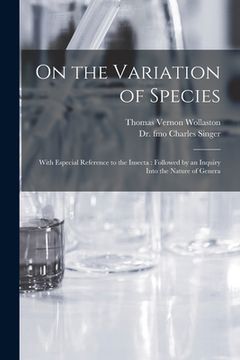 On the Variation of Species

Thomas Vernon Wollaston
Dr. fmo Charles Singer

With Especial Reference to the Insecta : Followed by an Inquiry Into the Nature of Genera